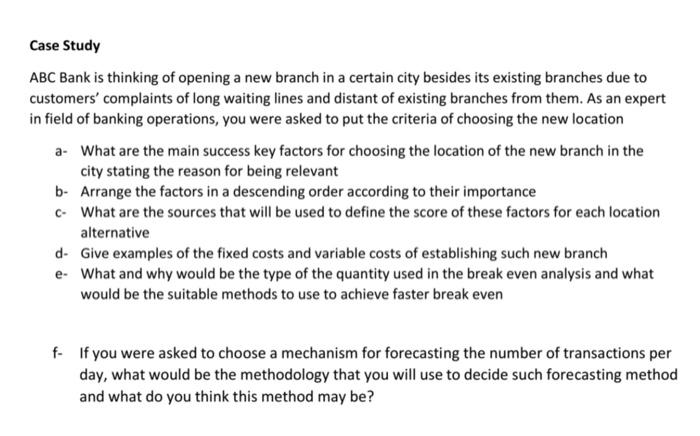 Case Study

ABC Bank is thinking of opening a new branch in a certain city besides its existing branches due to customers' complaints of long waiting lines and distant of existing branches from them. As an expert in field of banking operations, you were asked to put the criteria of choosing the new location

a- What are the main success key factors for choosing the location of the new branch in the city stating the reason for being relevant
b- Arrange the factors in a descending order according to their importance
c- What are the sources that will be used to define the score of these factors for each location alternative
d- Give examples of the fixed costs and variable costs of establishing such new branch
e- What and why would be the type of the quantity used in the break even analysis and what would be the suitable methods to use to achieve faster break even

f- If you were asked to choose a mechanism for forecasting the number of transactions per day, what would be the methodology that you will use to decide such forecasting method and what do you think this method may be?